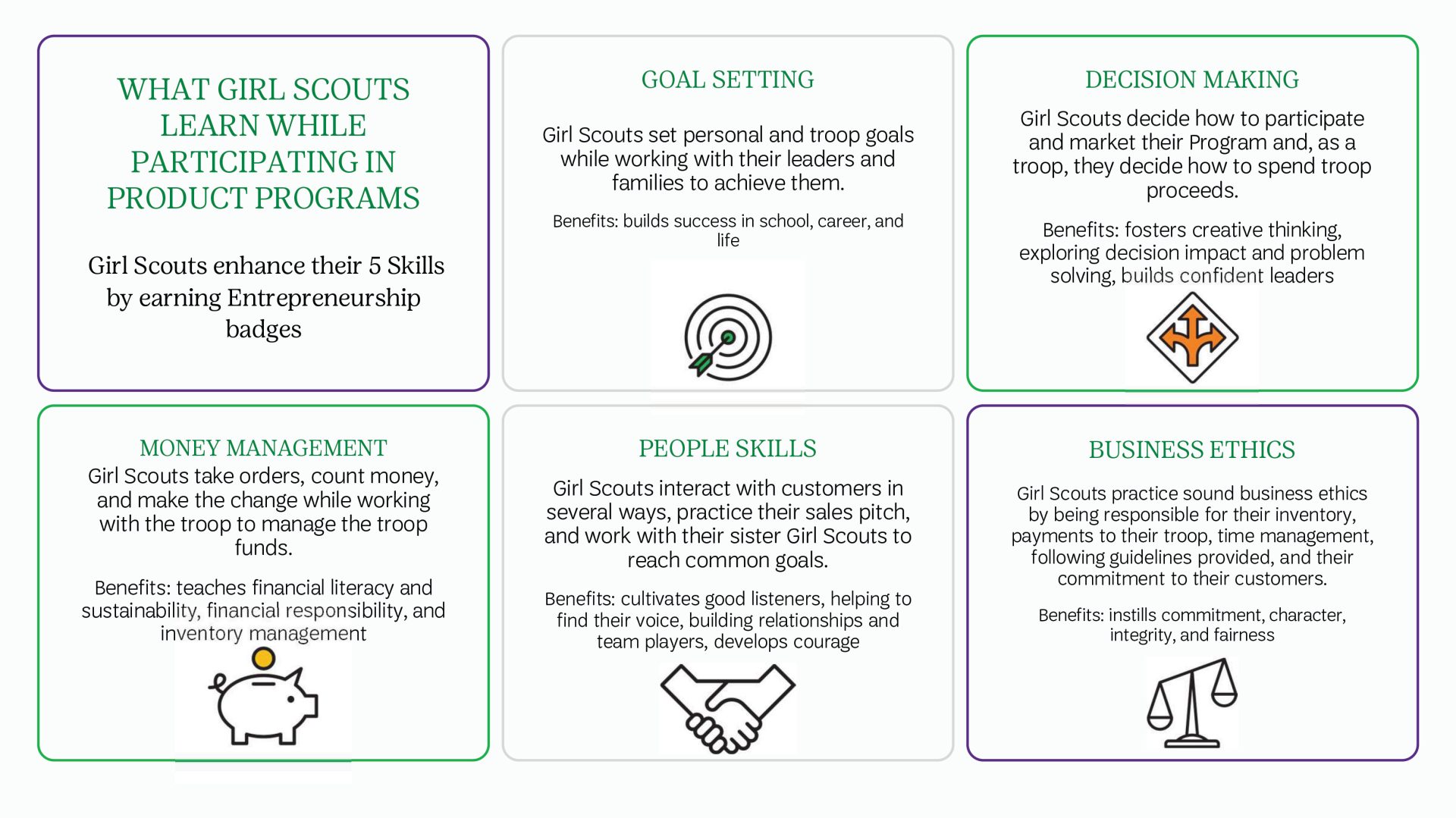 WHAT GIRL SCOUTS LEARN WHILE PARTICIPATING IN PRODUCT PROGRAMS

Girl Scouts enhance their 5 Skills by earning Entrepreneurship badges

GOAL SETTING

Girl Scouts set personal and troop goals while working with their leaders and families to achieve them.

Benefits: builds success in school, career, and life

DECISION MAKING

Girl Scouts decide how to participate and market their Program and, as a troop, they decide how to spend troop proceeds.

Benefits: fosters creative thinking, exploring decision impact and problem solving, builds confident leaders

MONEY MANAGEMENT

Girl Scouts take orders, count money, and make the change while working with the troop to manage the troop funds.

Benefits: teaches financial literacy and sustainability, financial responsibility, and inventory management

PEOPLE SKILLS

Girl Scouts interact with customers in several ways, practice their sales pitch, and work with their sister Girl Scouts to reach common goals.

Benefits: cultivates good listeners, helping to find their voice, building relationships and team players, develops courage

BUSINESS ETHICS

Girl Scouts practice sound business ethics by being responsible for their inventory, payments to their troop, time management, following guidelines provided, and their commitment to their customers.

Benefits: instills commitment, character, integrity, and fairness